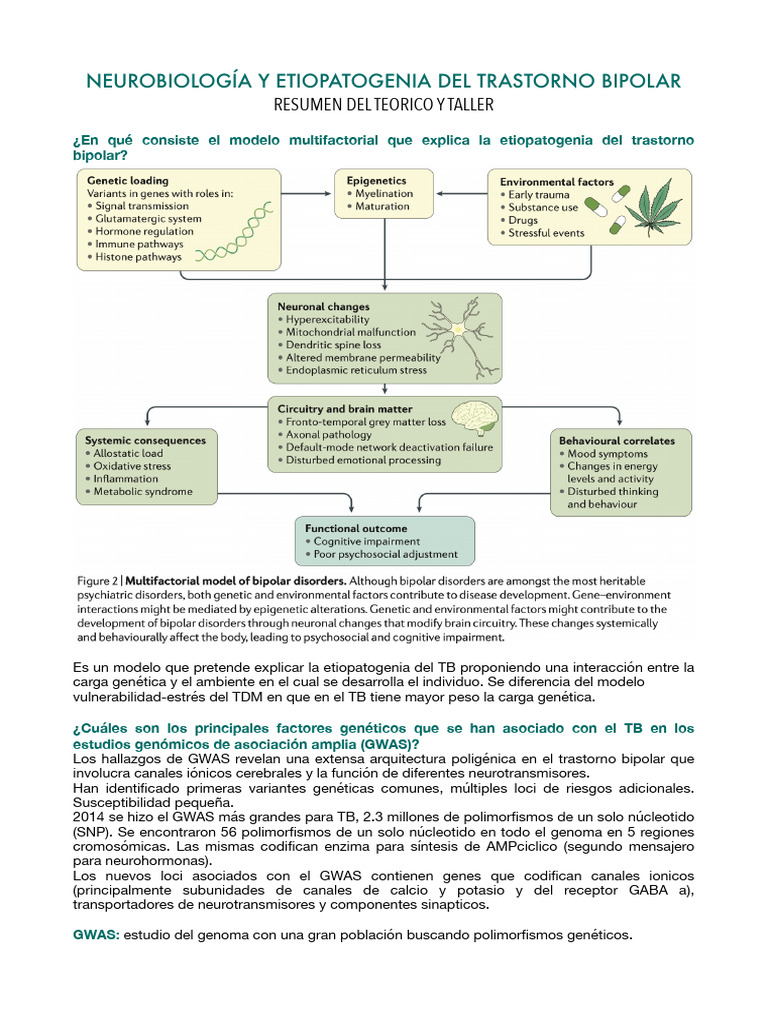 NEUROBIOLOGÍA Y ETIOPATOGENIA DEL TRASTORNO BIPOLAR
RESUMEN DEL TEORICO Y TALLER

¿En qué consiste el modelo multifactorial que explica la etiopatogenia del trastorno bipolar?

Genetic loading
Variants in genes with roles in:
• Signal transmission
• Glutamatergic system
• Hormone regulation
• Immune pathways
• Histone pathways

Epigenetics
• Myelination
• Maturation

Environmental factors
• Early trauma
• Substance use
• Drugs
• Stressful events

Neuronal changes
• Hyperexcitability
• Mitochondrial malfunction
• Dendritic spine loss
• Altered membrane permeability
• Endoplasmic reticulum stress

Circuitry and brain matter
• Fronto-temporal grey matter loss
• Axonal pathology
• Default-mode network deactivation failure
• Disturbed emotional processing

Systemic consequences
• Allostatic load
• Oxidative stress
• Inflammation
• Metabolic syndrome

Behavioural correlates
• Mood symptoms
• Changes in energy levels and activity
• Disturbed thinking and behaviour

Functional outcome
• Cognitive impairment
• Poor psychosocial adjustment

Figure 2 | Multifactorial model of bipolar disorders. Although bipolar disorders are amongst the most heritable psychiatric disorders, both genetic and environmental factors contribute to disease development. Gene–environment interactions might be mediated by epigenetic alterations. Genetic and environmental factors might contribute to the development of bipolar disorders through neuronal changes that modify brain circuitry. These changes systemically and behaviourally affect the body, leading to psychosocial and cognitive impairment.

Es un modelo que pretende explicar la etiopatogenia del TB proponiendo una interacción entre la carga genética y el ambiente en el cual se desarrolla el individuo. Se diferencia del modelo vulnerabilidad-estrés del TDM en que en el TB tiene mayor peso la carga genética.

¿Cuáles son los principales factores genéticos que se han asociado con el TB en los estudios genómicos de asociación amplia (GWAS)?
Los hallazgos de GWAS revelan una extensa arquitectura poligénica en el trastorno bipolar que involucra canales iónicos cerebrales y la función de diferentes neurotransmisores.
Han identificado primeras variantes genéticas comunes, múltiples loci de riesgos adicionales. Susceptibilidad pequeña.
2014 se hizo el GWAS más grandes para TB, 2.3 millones de polimorfismos de un solo núcleotido (SNP). Se encontraron 56 polimorfismos de un solo núcleotido en todo el genoma en 5 regiones cromosómicas. Las mismas codifican enzima para síntesis de AMPciclico (segundo mensajero para neurohormonas).
Los nuevos loci asociados con el GWAS contienen genes que codifican canales ionicos (principalmente subunidades de canales de calcio y potasio y del receptor GABA a), transportadores de neurotransmisores y componentes sinapticos.

GWAS: estudio del genoma con una gran población buscando polimorfismos genéticos.